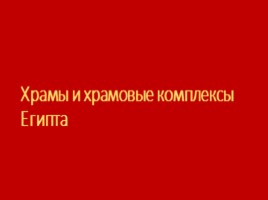 Храмы и храмовые комплексы Египта